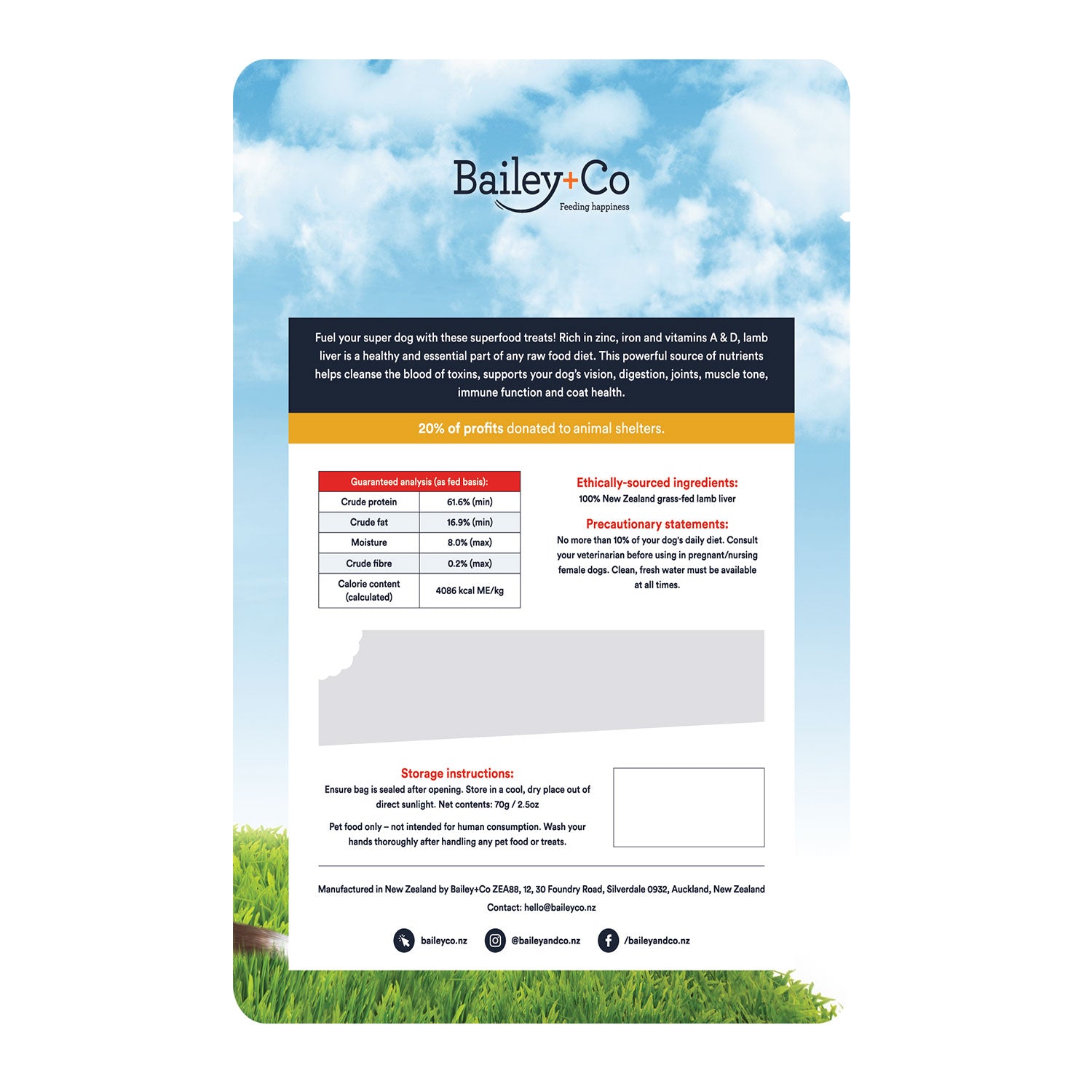 Bailey+Co
Feeding happiness

Fuel your super dog with these superfood treats! Rich in zinc, iron and vitamins A & D, lamb liver is a healthy and essential part of any raw food diet. This powerful source of nutrients helps cleanse the blood of toxins, supports your dog's vision, digestion, joints, muscle tone, immune function and coat health.

20% of profits donated to animal shelters.

| Guaranteed analysis (as fed basis): | |
|---|---|
| Crude protein | 61.6% (min) |
| Crude fat | 16.9% (min) |
| Moisture | 8.0% (max) |
| Crude fibre | 0.2% (max) |
| Calorie content (calculated) | 4086 kcal ME/kg |

Ethically-sourced ingredients:
100% New Zealand grass-fed lamb liver

Precautionary statements:
No more than 10% of your dog's daily diet. Consult your veterinarian before using in pregnant/nursing female dogs. Clean, fresh water must be available at all times.

Storage instructions:
Ensure bag is sealed after opening. Store in a cool, dry place out of direct sunlight. Net contents: 70g / 2.5oz

Pet food only – not intended for human consumption. Wash your hands thoroughly after handling any pet food or treats.

Manufactured in New Zealand by Bailey+Co ZEA88, 12, 30 Foundry Road, Silverdale 0932, Auckland, New Zealand
Contact: hello@baileyco.nz

baileyco.nz @baileyandco.nz /baileyandco.nz